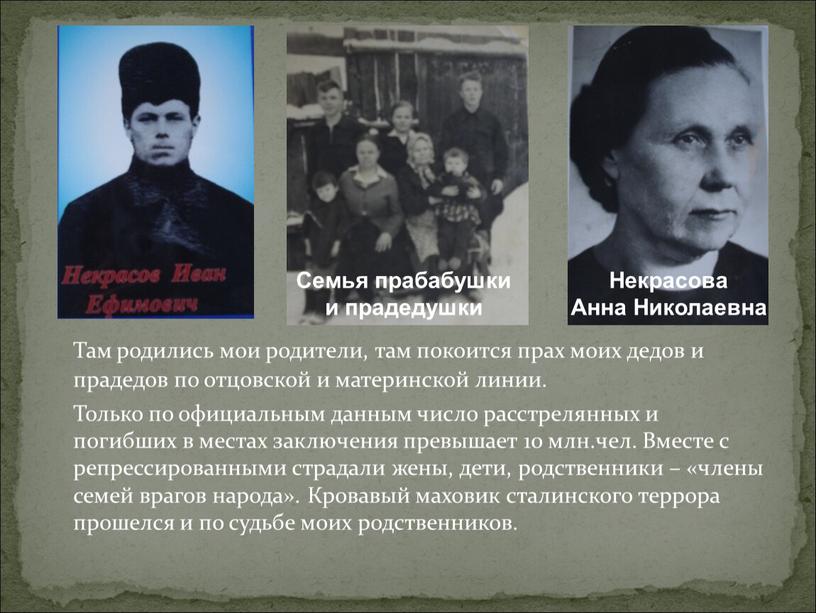 Некрасов Иван Ефимович

Семья прабабушки и прадедушки

Некрасова Анна Николаевна

Там родились мои родители, там покоится прах моих дедов и прадедов по отцовской и материнской линии.

Только по официальным данным число расстрелянных и погибших в местах заключения превышает 10 млн.чел. Вместе с репрессированными страдали жены, дети, родственники – «члены семей врагов народа». Кровавый маховик сталинского террора прошелся и по судьбе моих родственников.